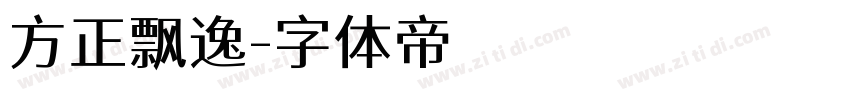 方正飘逸-字体帝

www.zi ti di.com www.zi ti di.com www.zi ti di.com www.zi ti di.com